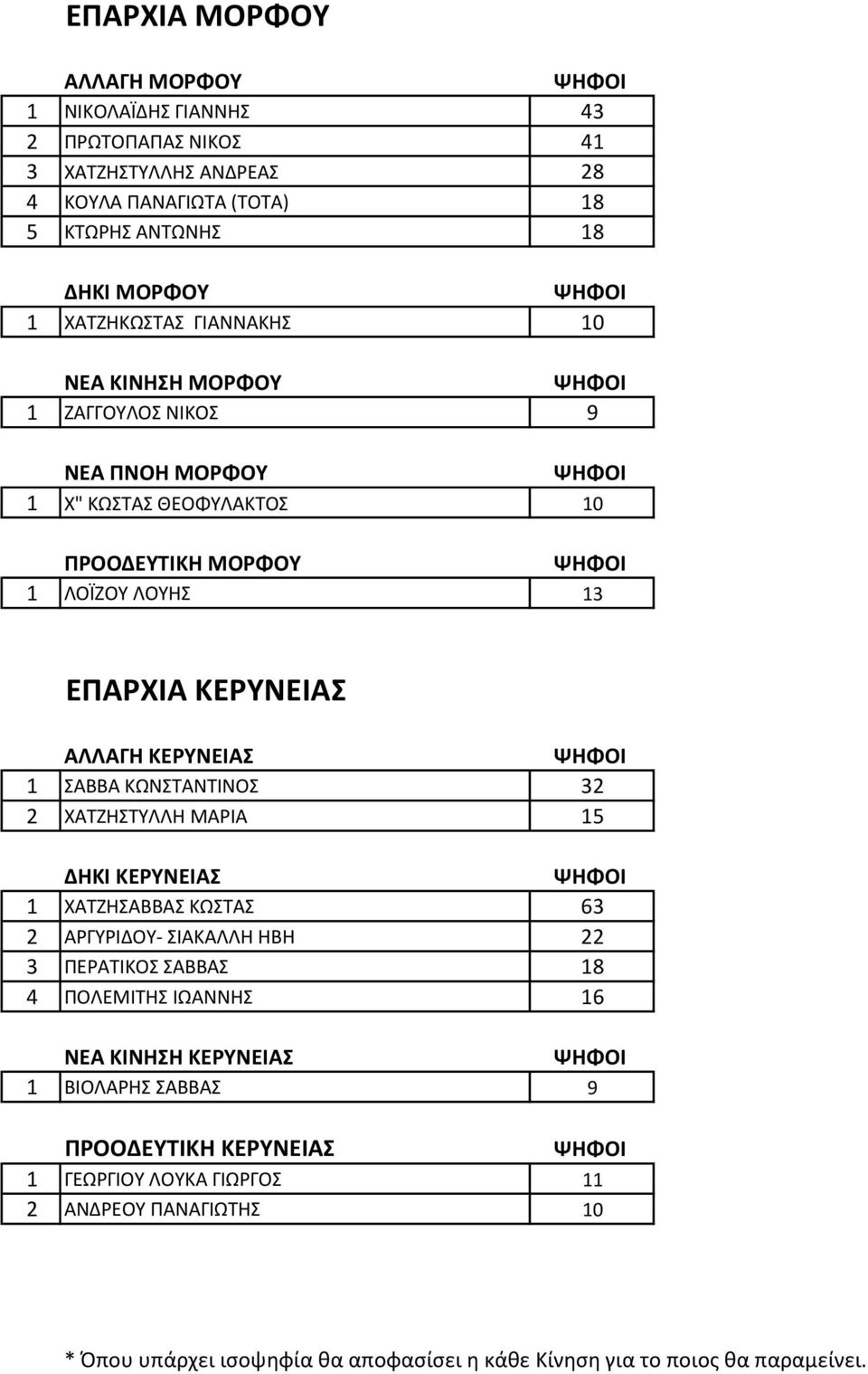 ΕΠΑΡΧΙΑ ΜΟΡΦΟΥ

| | ΑΛΛΑΓΗ ΜΟΡΦΟΥ | ΨΗΦΟΙ |
|---|---|---|
| 1 | ΝΙΚΟΛΑΪΔΗΣ ΓΙΑΝΝΗΣ | 43 |
| 2 | ΠΡΩΤΟΠΑΠΑΣ ΝΙΚΟΣ | 41 |
| 3 | ΧΑΤΖΗΣΤΥΛΛΗΣ ΑΝΔΡΕΑΣ | 28 |
| 4 | ΚΟΥΛΑ ΠΑΝΑΓΙΩΤΑ (ΤΟΤΑ) | 18 |
| 5 | ΚΤΩΡΗΣ ΑΝΤΩΝΗΣ | 18 |

| | ΔΗΚΙ ΜΟΡΦΟΥ | ΨΗΦΟΙ |
|---|---|---|
| 1 | ΧΑΤΖΗΚΩΣΤΑΣ ΓΙΑΝΝΑΚΗΣ | 10 |

| | ΝΕΑ ΚΙΝΗΣΗ ΜΟΡΦΟΥ | ΨΗΦΟΙ |
|---|---|---|
| 1 | ΖΑΓΓΟΥΛΟΣ ΝΙΚΟΣ | 9 |

| | ΝΕΑ ΠΝΟΗ ΜΟΡΦΟΥ | ΨΗΦΟΙ |
|---|---|---|
| 1 | Χ" ΚΩΣΤΑΣ ΘΕΟΦΥΛΑΚΤΟΣ | 10 |

| | ΠΡΟΟΔΕΥΤΙΚΗ ΜΟΡΦΟΥ | ΨΗΦΟΙ |
|---|---|---|
| 1 | ΛΟΪΖΟΥ ΛΟΥΗΣ | 13 |

ΕΠΑΡΧΙΑ ΚΕΡΥΝΕΙΑΣ

| | ΑΛΛΑΓΗ ΚΕΡΥΝΕΙΑΣ | ΨΗΦΟΙ |
|---|---|---|
| 1 | ΣΑΒΒΑ ΚΩΝΣΤΑΝΤΙΝΟΣ | 32 |
| 2 | ΧΑΤΖΗΣΤΥΛΛΗ ΜΑΡΙΑ | 15 |

| | ΔΗΚΙ ΚΕΡΥΝΕΙΑΣ | ΨΗΦΟΙ |
|---|---|---|
| 1 | ΧΑΤΖΗΣΑΒΒΑΣ ΚΩΣΤΑΣ | 63 |
| 2 | ΑΡΓΥΡΙΔΟΥ- ΣΙΑΚΑΛΛΗ ΗΒΗ | 22 |
| 3 | ΠΕΡΑΤΙΚΟΣ ΣΑΒΒΑΣ | 18 |
| 4 | ΠΟΛΕΜΙΤΗΣ ΙΩΑΝΝΗΣ | 16 |

| | ΝΕΑ ΚΙΝΗΣΗ ΚΕΡΥΝΕΙΑΣ | ΨΗΦΟΙ |
|---|---|---|
| 1 | ΒΙΟΛΑΡΗΣ ΣΑΒΒΑΣ | 9 |

| | ΠΡΟΟΔΕΥΤΙΚΗ ΚΕΡΥΝΕΙΑΣ | ΨΗΦΟΙ |
|---|---|---|
| 1 | ΓΕΩΡΓΙΟΥ ΛΟΥΚΑ ΓΙΩΡΓΟΣ | 11 |
| 2 | ΑΝΔΡΕΟΥ ΠΑΝΑΓΙΩΤΗΣ | 10 |

* Όπου υπάρχει ισοψηφία θα αποφασίσει η κάθε Κίνηση για το ποιος θα παραμείνει.